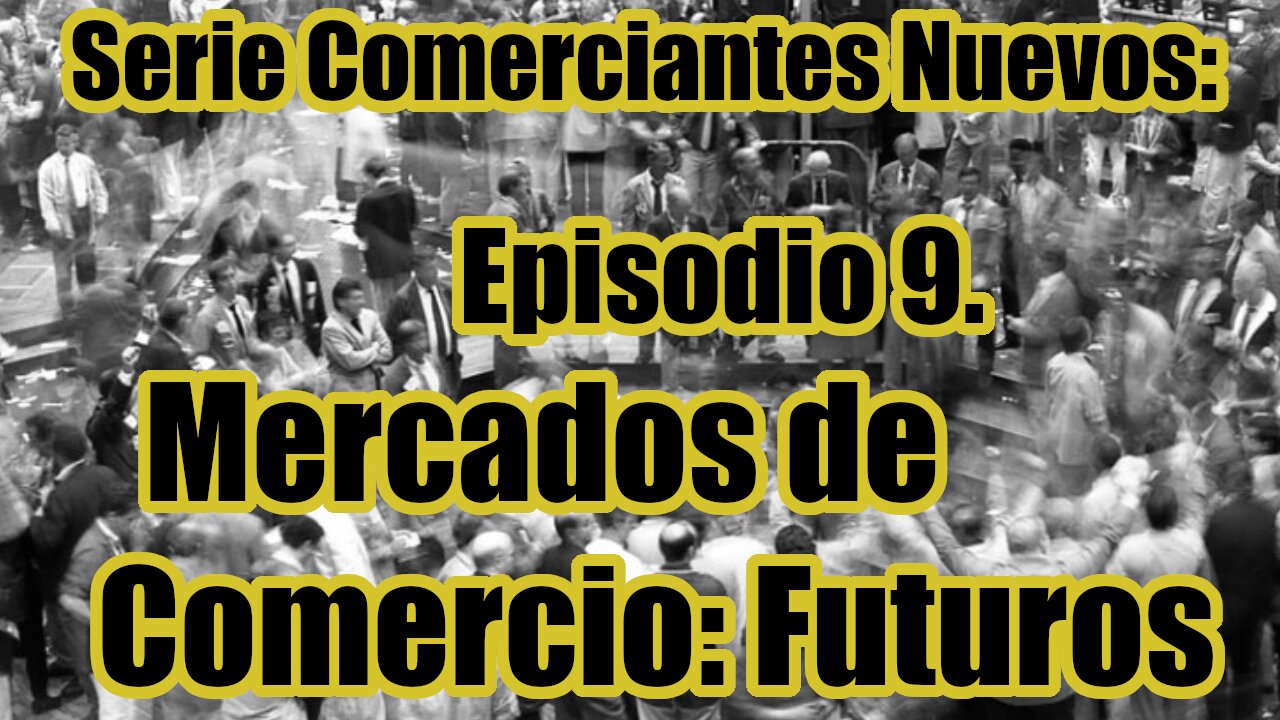 Serie Comerciantes Nuevos:

Episodio 9.

Mercados de Comercio: Futuros